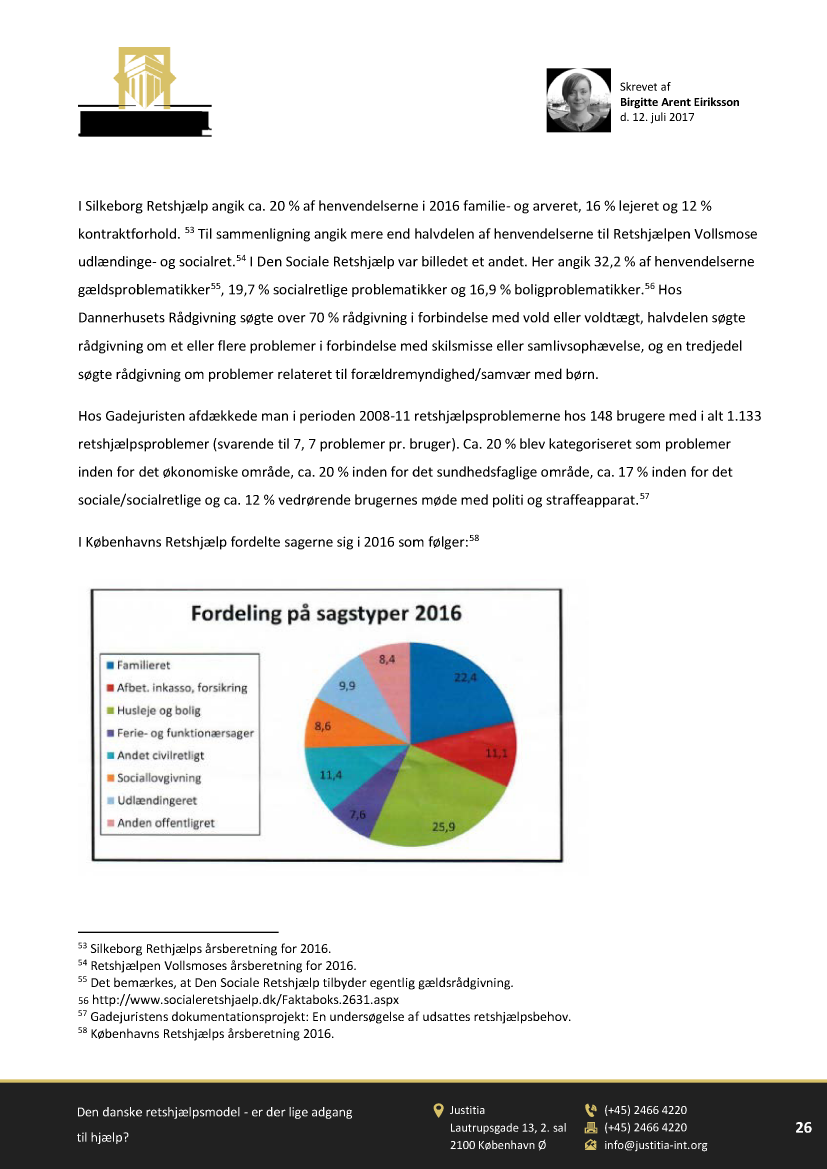 Skrevet af
Birgitte Arent Eiriksson
d. 12. juli 2017

I Silkeborg Retshjælp angik ca. 20 % af henvendelserne i 2016 familie- og arveret, 16 % lejeret og 12 % kontraktforhold. $^{53}$ Til sammenligning angik mere end halvdelen af henvendelserne til Retshjælpen Vollsmose udlændinge- og socialret.$^{54}$ I Den Sociale Retshjælp var billedet et andet. Her angik 32,2 % af henvendelserne gældsproblematikker$^{55}$, 19,7 % socialretlige problematikker og 16,9 % boligproblematikker.$^{56}$ Hos Dannerhusets Rådgivning søgte over 70 % rådgivning i forbindelse med vold eller voldtægt, halvdelen søgte rådgivning om et eller flere problemer i forbindelse med skilsmisse eller samlivsophævelse, og en tredjedel søgte rådgivning om problemer relateret til forældremyndighed/samvær med børn.

Hos Gadejuristen afdækkede man i perioden 2008-11 retshjælpsproblemerne hos 148 brugere med i alt 1.133 retshjælpsproblemer (svarende til 7, 7 problemer pr. bruger). Ca. 20 % blev kategoriseret som problemer inden for det økonomiske område, ca. 20 % inden for det sundhedsfaglige område, ca. 17 % inden for det sociale/socialretlige og ca. 12 % vedrørende brugernes møde med politi og straffeapparat.$^{57}$

I Københavns Retshjælp fordelte sagerne sig i 2016 som følger:$^{58}$

Fordeling på sagstyper 2016
Familieret
Afbet. inkasso, forsikring
Husleje og bolig
Ferie- og funktionærsager
Andet civilretligt
Sociallovgivning
Udlændingeret
Anden offentligret
22,4
11,1
25,9
7,6
11,4
8,6
9,9
8,4

$^{53}$ Silkeborg Rethjælps årsberetning for 2016.
$^{54}$ Retshjælpen Vollsmoses årsberetning for 2016.
$^{55}$ Det bemærkes, at Den Sociale Retshjælp tilbyder egentlig gældsrådgivning.
56 http://www.socialeretshjaelp.dk/Faktaboks.2631.aspx
$^{57}$ Gadejuristens dokumentationsprojekt: En undersøgelse af udsattes retshjælpsbehov.
$^{58}$ Københavns Retshjælps årsberetning 2016.

Den danske retshjælpsmodel - er der lige adgang til hjælp?
Justitia
Lautrupsgade 13, 2. sal
2100 København Ø
(+45) 2466 4220
(+45) 2466 4220
info@justitia-int.org
26